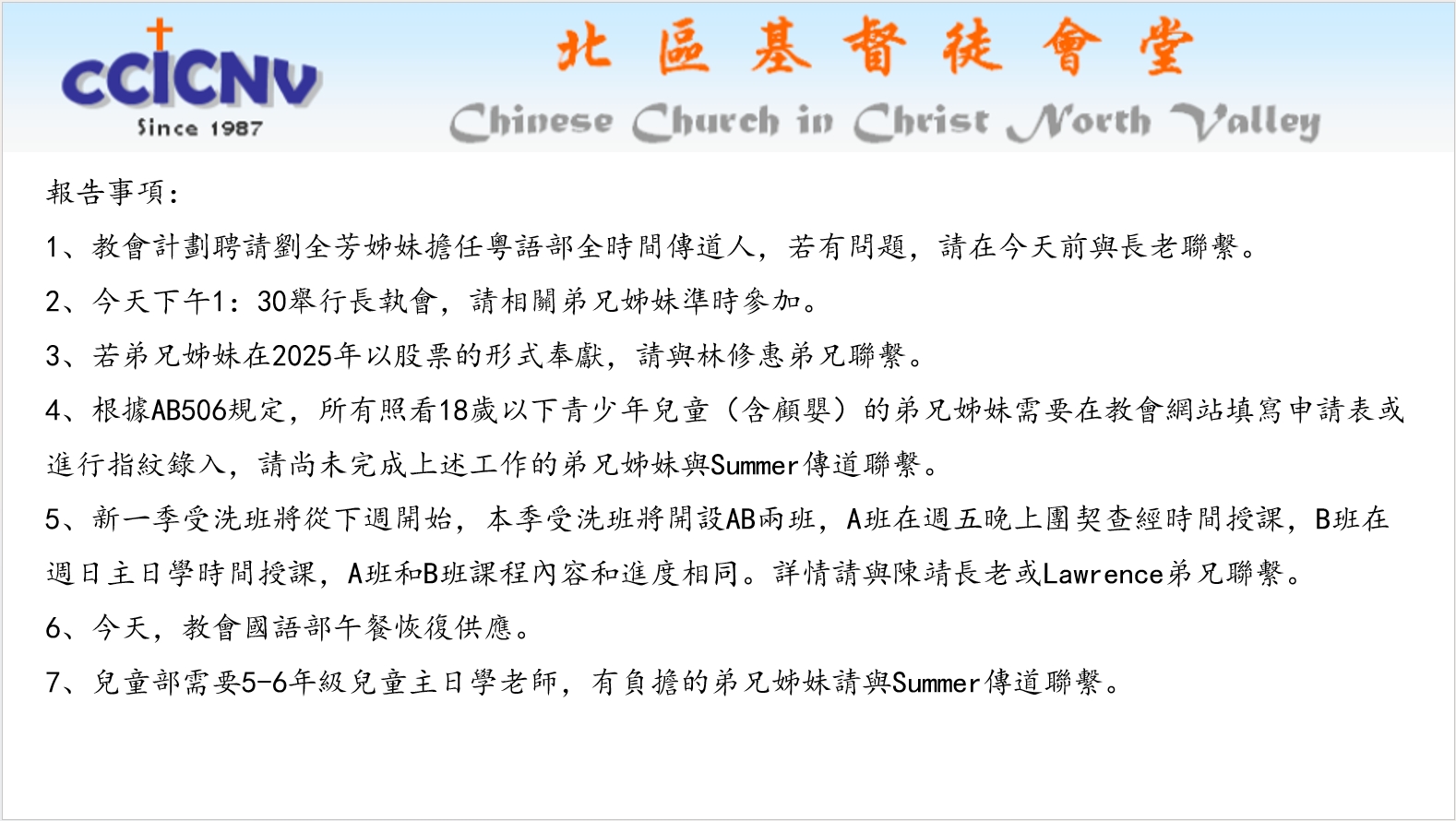 CCICNV
Since 1987

北區基督徒會堂
Chinese Church in Christ North Valley

報告事項:

1、教會計劃聘請劉全芳姊妹擔任粵語部全時間傳道人，若有問題，請在今天前與長老聯繫。

2、今天下午1:30舉行長執會，請相關弟兄姊妹準時參加。

3、若弟兄姊妹在2025年以股票的形式奉獻，請與林修惠弟兄聯繫。

4、根據AB506規定，所有照看18歲以下青少年兒童（含顧嬰）的弟兄姊妹需要在教會網站填寫申請表或進行指紋錄入，請尚未完成上述工作的弟兄姊妹與Summer傳道聯繫。

5、新一季受洗班將從下週開始，本季受洗班將開設AB兩班，A班在週五晚上團契查經時間授課，B班在週日主日學時間授課，A班和B班課程內容和進度相同。詳情請與陳靖長老或Lawrence弟兄聯繫。

6、今天，教會國語部午餐恢復供應。

7、兒童部需要5-6年級兒童主日學老師，有負擔的弟兄姊妹請與Summer傳道聯繫。